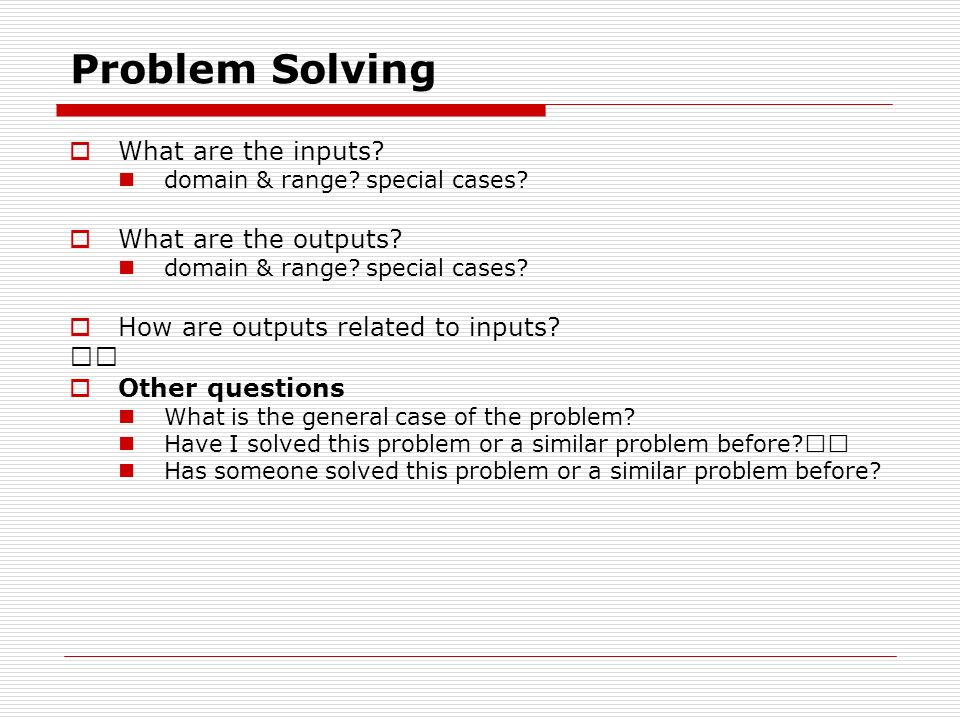 Problem Solving

What are the inputs?
domain & range? special cases?

What are the outputs?
domain & range? special cases?

How are outputs related to inputs?
□□
Other questions
What is the general case of the problem?
Have I solved this problem or a similar problem before?□□
Has someone solved this problem or a similar problem before?